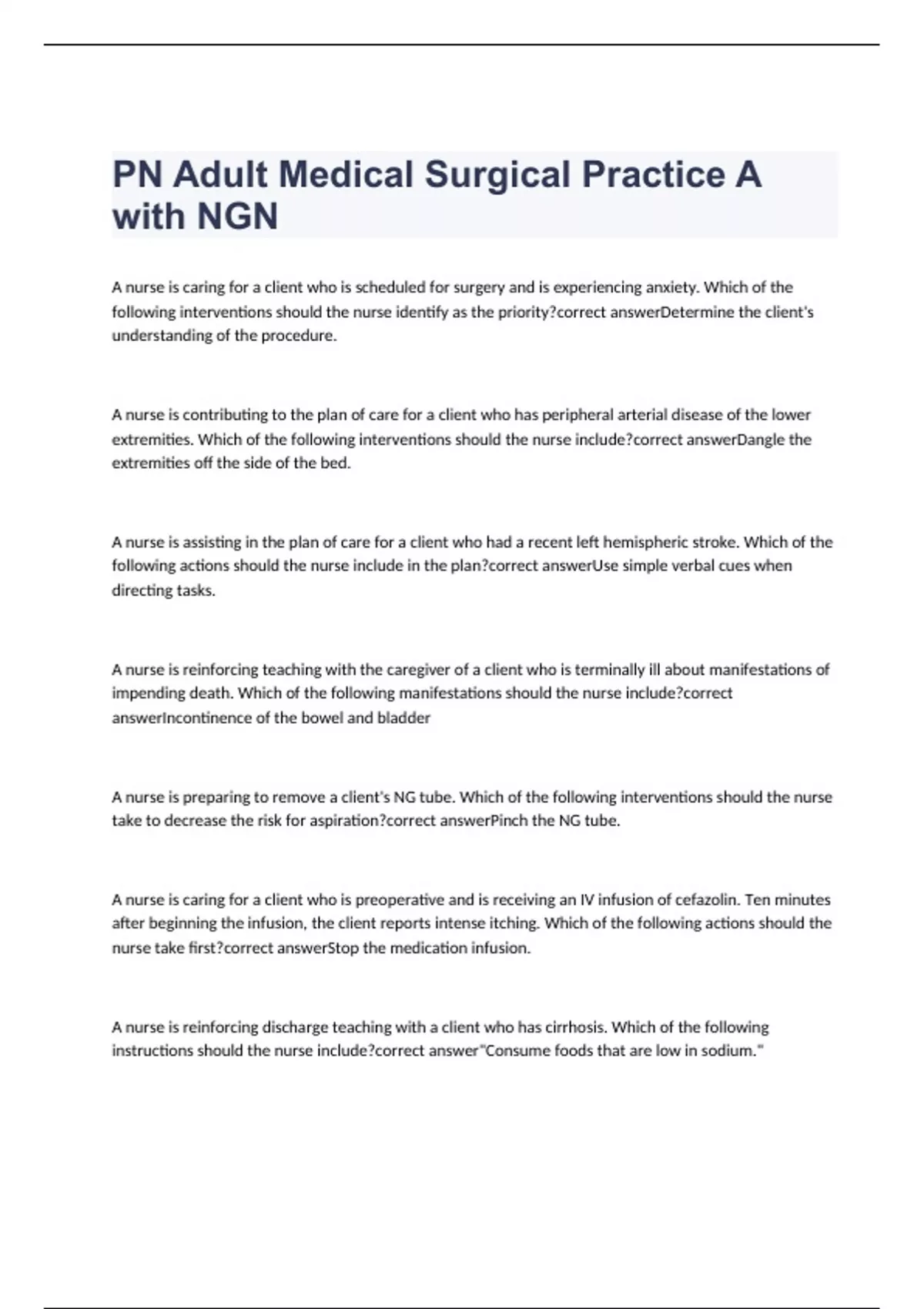 PN Adult Medical Surgical Practice A with NGN

A nurse is caring for a client who is scheduled for surgery and is experiencing anxiety. Which of the following interventions should the nurse identify as the priority?correct answerDetermine the client's understanding of the procedure.

A nurse is contributing to the plan of care for a client who has peripheral arterial disease of the lower extremities. Which of the following interventions should the nurse include?correct answerDangle the extremities off the side of the bed.

A nurse is assisting in the plan of care for a client who had a recent left hemispheric stroke. Which of the following actions should the nurse include in the plan?correct answerUse simple verbal cues when directing tasks.

A nurse is reinforcing teaching with the caregiver of a client who is terminally ill about manifestations of impending death. Which of the following manifestations should the nurse include?correct answerIncontinence of the bowel and bladder

A nurse is preparing to remove a client's NG tube. Which of the following interventions should the nurse take to decrease the risk for aspiration?correct answerPinch the NG tube.

A nurse is caring for a client who is preoperative and is receiving an IV infusion of cefazolin. Ten minutes after beginning the infusion, the client reports intense itching. Which of the following actions should the nurse take first?correct answerStop the medication infusion.

A nurse is reinforcing discharge teaching with a client who has cirrhosis. Which of the following instructions should the nurse include?correct answer"Consume foods that are low in sodium."